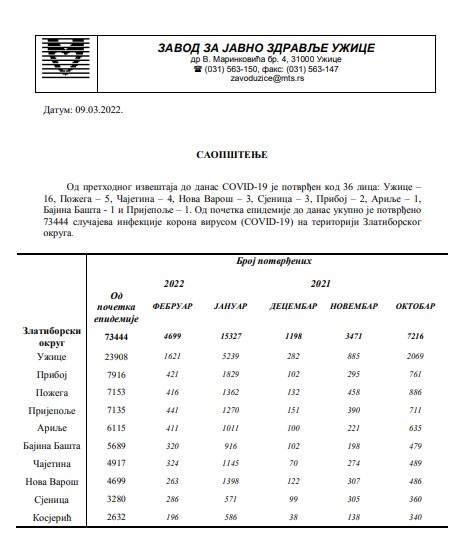 ЗАВОД ЗА ЈАВНО ЗДРАВЉЕ УЖИЦЕ
др В. Маринковића бр. 4, 31000 Ужице
☎ (031) 563-150, факс: (031) 563-147
zavoduzice@mts.rs

Датум: 09.03.2022.

САОПШТЕЊЕ

Од претходног извештаја до данас COVID-19 је потврђен код 36 лица: Ужице – 16, Пожега – 5, Чајетина – 4, Нова Варош – 3, Сјеница – 3, Прибој – 2, Ариље – 1, Бајина Башта - 1 и Пријепоље – 1. Од почетка епидемије до данас укупно је потврђено 73444 случајева инфекције корона вирусом (COVID-19) на територији Златиборског округа.

| | Број потврђених | | | | | |
|---|---|---|---|---|---|---|
| | | 2022 | | 2021 | | |
| | Од почетка епидемије | ФЕБРУАР | ЈАНУАР | ДЕЦЕМБАР | НОВЕМБАР | ОКТОБАР |
| Златиборски округ | 73444 | 4699 | 15327 | 1198 | 3471 | 7216 |
| Ужице | 23908 | 1621 | 5239 | 282 | 885 | 2069 |
| Прибој | 7916 | 421 | 1829 | 102 | 295 | 761 |
| Пожега | 7153 | 416 | 1362 | 132 | 458 | 886 |
| Пријепоље | 7135 | 441 | 1270 | 151 | 390 | 711 |
| Ариље | 6115 | 411 | 1011 | 100 | 221 | 635 |
| Бајина Башта | 5689 | 320 | 916 | 102 | 198 | 479 |
| Чајетина | 4917 | 324 | 1145 | 70 | 274 | 489 |
| Нова Варош | 4699 | 263 | 1398 | 122 | 307 | 486 |
| Сјеница | 3280 | 286 | 571 | 99 | 305 | 360 |
| Косјерић | 2632 | 196 | 586 | 38 | 138 | 340 |